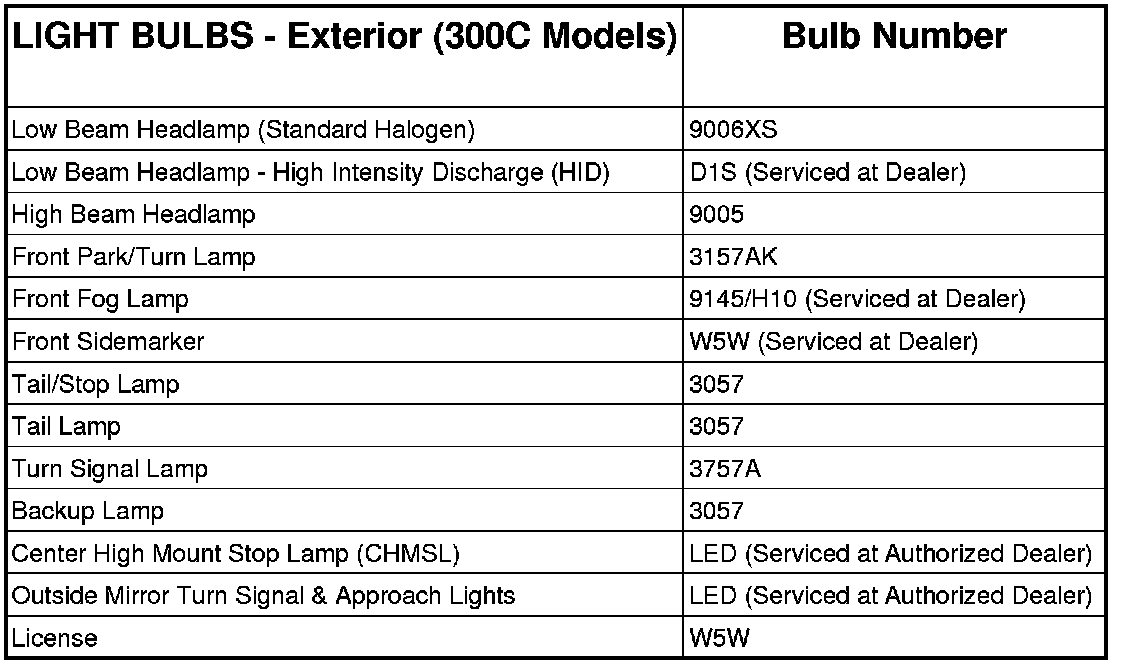 | LIGHT BULBS - Exterior (300C Models) | Bulb Number |
|---|---|
| Low Beam Headlamp (Standard Halogen) | 9006XS |
| Low Beam Headlamp - High Intensity Discharge (HID) | D1S (Serviced at Dealer) |
| High Beam Headlamp | 9005 |
| Front Park/Turn Lamp | 3157AK |
| Front Fog Lamp | 9145/H10 (Serviced at Dealer) |
| Front Sidemarker | W5W (Serviced at Dealer) |
| Tail/Stop Lamp | 3057 |
| Tail Lamp | 3057 |
| Turn Signal Lamp | 3757A |
| Backup Lamp | 3057 |
| Center High Mount Stop Lamp (CHMSL) | LED (Serviced at Authorized Dealer) |
| Outside Mirror Turn Signal & Approach Lights | LED (Serviced at Authorized Dealer) |
| License | W5W |